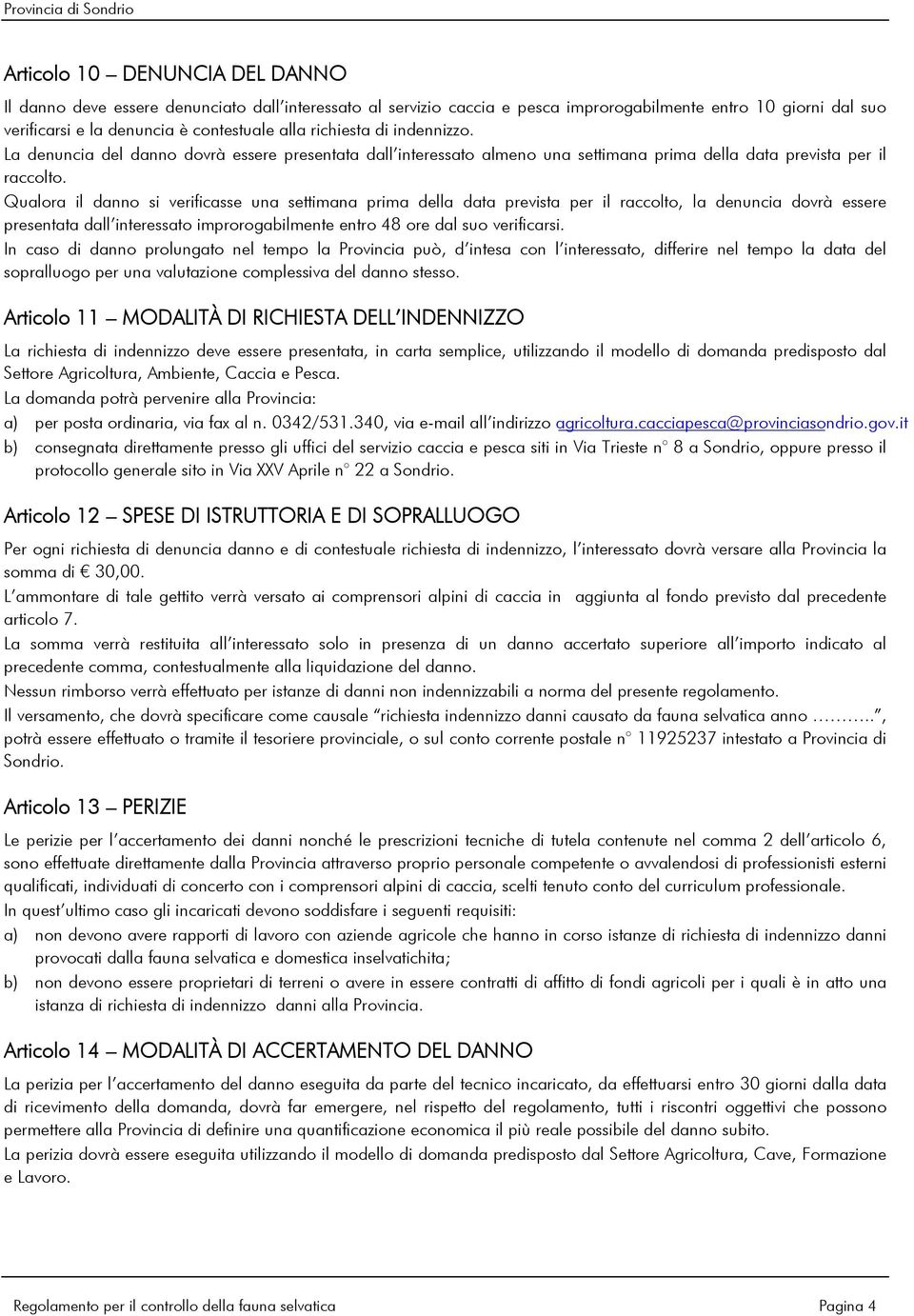 Provincia di Sondrio

Articolo 10 – DENUNCIA DEL DANNO

Il danno deve essere denunciato dall'interessato al servizio caccia e pesca improrogabilmente entro 10 giorni dal suo verificarsi e la denuncia è contestuale alla richiesta di indennizzo.
La denuncia del danno dovrà essere presentata dall'interessato almeno una settimana prima della data prevista per il raccolto.
Qualora il danno si verificasse una settimana prima della data prevista per il raccolto, la denuncia dovrà essere presentata dall'interessato improrogabilmente entro 48 ore dal suo verificarsi.
In caso di danno prolungato nel tempo la Provincia può, d'intesa con l'interessato, differire nel tempo la data del sopralluogo per una valutazione complessiva del danno stesso.

Articolo 11 – MODALITÀ DI RICHIESTA DELL'INDENNIZZO

La richiesta di indennizzo deve essere presentata, in carta semplice, utilizzando il modello di domanda predisposto dal Settore Agricoltura, Ambiente, Caccia e Pesca.
La domanda potrà pervenire alla Provincia:
a) per posta ordinaria, via fax al n. 0342/531.340, via e-mail all'indirizzo agricoltura.cacciapesca@provinciasondrio.gov.it
b) consegnata direttamente presso gli uffici del servizio caccia e pesca siti in Via Trieste n° 8 a Sondrio, oppure presso il protocollo generale sito in Via XXV Aprile n° 22 a Sondrio.

Articolo 12 – SPESE DI ISTRUTTORIA E DI SOPRALLUOGO

Per ogni richiesta di denuncia danno e di contestuale richiesta di indennizzo, l'interessato dovrà versare alla Provincia la somma di € 30,00.
L'ammontare di tale gettito verrà versato ai comprensori alpini di caccia in aggiunta al fondo previsto dal precedente articolo 7.
La somma verrà restituita all'interessato solo in presenza di un danno accertato superiore all'importo indicato al precedente comma, contestualmente alla liquidazione del danno.
Nessun rimborso verrà effettuato per istanze di danni non indennizzabili a norma del presente regolamento.
Il versamento, che dovrà specificare come causale "richiesta indennizzo danni causato da fauna selvatica anno ………..", potrà essere effettuato o tramite il tesoriere provinciale, o sul conto corrente postale n° 11925237 intestato a Provincia di Sondrio.

Articolo 13 – PERIZIE

Le perizie per l'accertamento dei danni nonché le prescrizioni tecniche di tutela contenute nel comma 2 dell'articolo 6, sono effettuate direttamente dalla Provincia attraverso proprio personale competente o avvalendosi di professionisti esterni qualificati, individuati di concerto con i comprensori alpini di caccia, scelti tenuto conto del curriculum professionale.
In quest'ultimo caso gli incaricati devono soddisfare i seguenti requisiti:
a) non devono avere rapporti di lavoro con aziende agricole che hanno in corso istanze di richiesta di indennizzo danni provocati dalla fauna selvatica e domestica inselvatichita;
b) non devono essere proprietari di terreni o avere in essere contratti di affitto di fondi agricoli per i quali è in atto una istanza di richiesta di indennizzo danni alla Provincia.

Articolo 14 – MODALITÀ DI ACCERTAMENTO DEL DANNO

La perizia per l'accertamento del danno eseguita da parte del tecnico incaricato, da effettuarsi entro 30 giorni dalla data di ricevimento della domanda, dovrà far emergere, nel rispetto del regolamento, tutti i riscontri oggettivi che possono permettere alla Provincia di definire una quantificazione economica il più reale possibile del danno subito.
La perizia dovrà essere eseguita utilizzando il modello di domanda predisposto dal Settore Agricoltura, Cave, Formazione e Lavoro.

Regolamento per il controllo della fauna selvatica Pagina 4